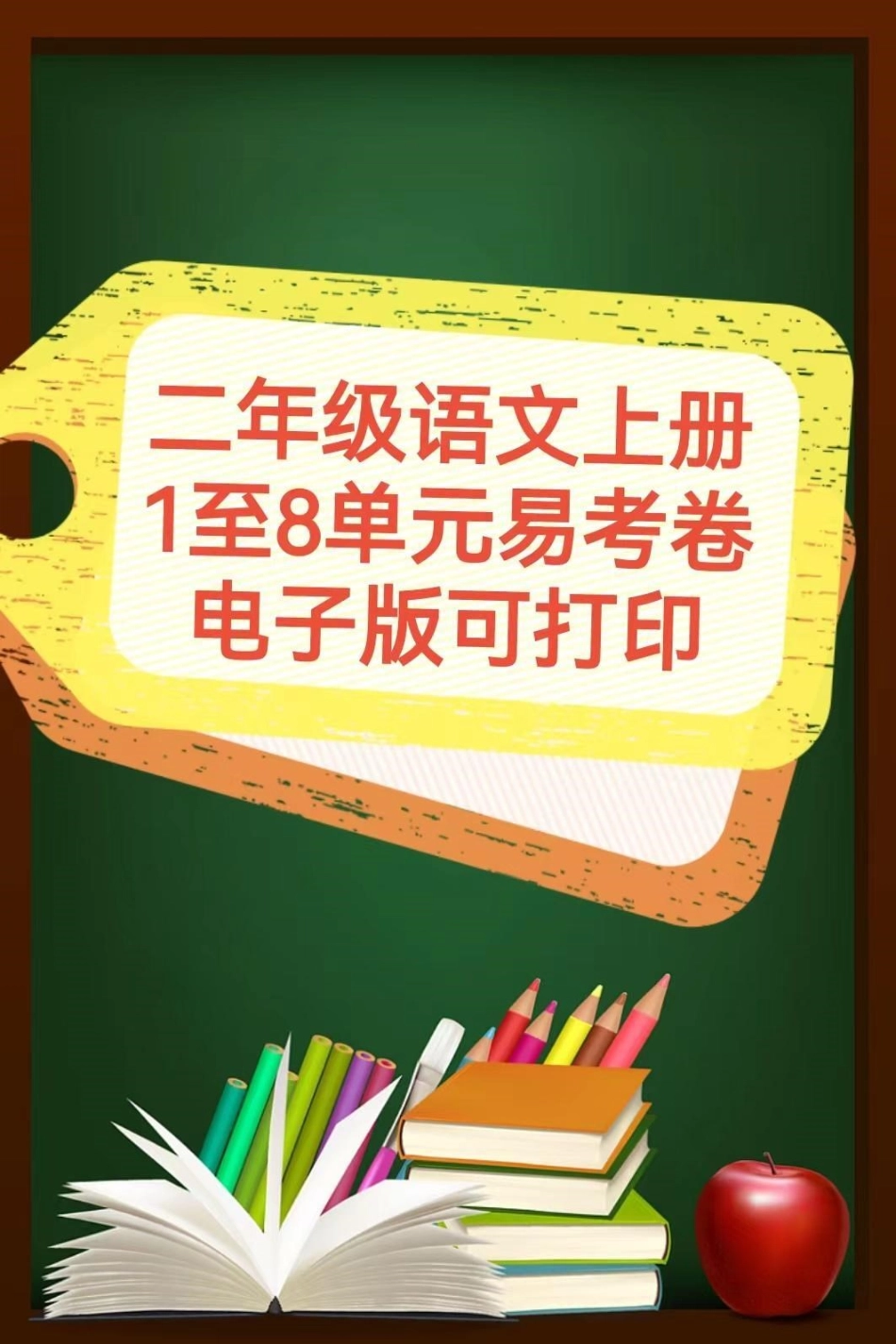 二年级语文上册
1至8单元易考卷
电子版可打印